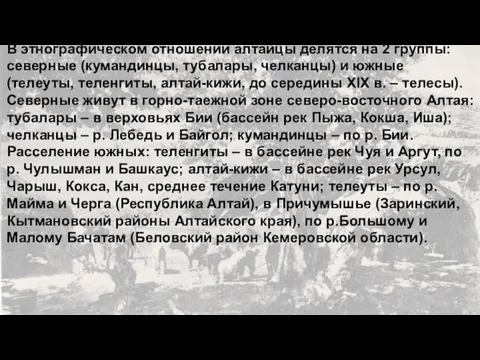 В этнографическом отношении алтайцы делятся на 2 группы: северные (кумандинцы, тубалары, челканцы) и южные (телеуты, теленгиты, алтай-кижи, до середины XIX в. – телесы). Северные живут в горно-таежной зоне северо-восточного Алтая: тубалары – в верховьях Бии (бассейн рек Пыжа, Кокша, Иша); челканцы – р. Лебедь и Байгол; кумандинцы – по р. Бии. Расселение южных: теленгиты – в бассейне рек Чуя и Аргут, по р. Чулышман и Башкаус; алтай-кижи – в бассейне рек Урсул, Чарыш, Кокса, Кан, среднее течение Катуни; телеуты – по р. Майма и Черга (Республика Алтай), в Причумышье (Заринский, Кытмановский районы Алтайского края), по р.Большому и Малому Бачатам (Беловский район Кемеровской области).